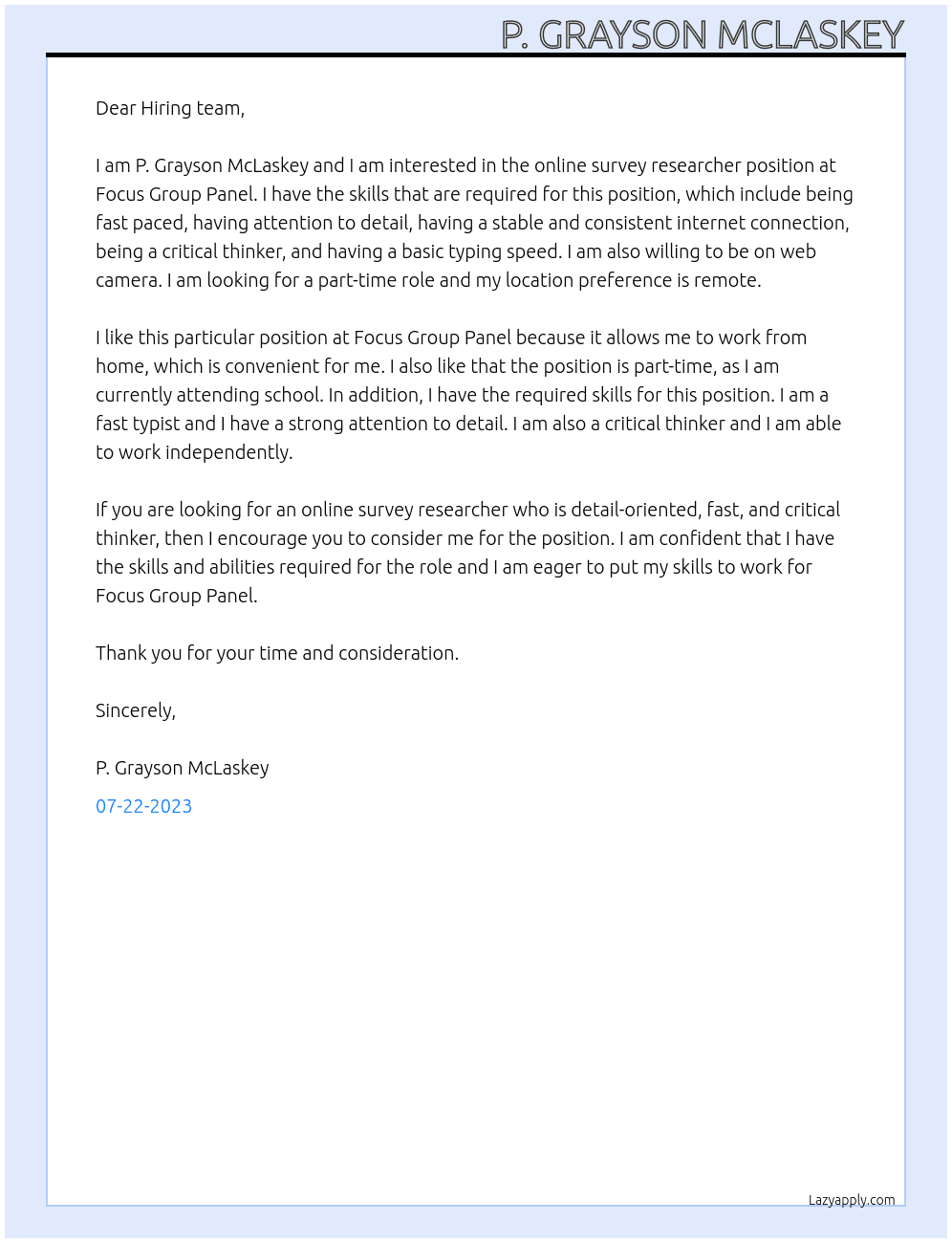 P. GRAYSON MCLASKEY

Dear Hiring team,

I am P. Grayson McLaskey and I am interested in the online survey researcher position at Focus Group Panel. I have the skills that are required for this position, which include being fast paced, having attention to detail, having a stable and consistent internet connection, being a critical thinker, and having a basic typing speed. I am also willing to be on web camera. I am looking for a part-time role and my location preference is remote.

I like this particular position at Focus Group Panel because it allows me to work from home, which is convenient for me. I also like that the position is part-time, as I am currently attending school. In addition, I have the required skills for this position. I am a fast typist and I have a strong attention to detail. I am also a critical thinker and I am able to work independently.

If you are looking for an online survey researcher who is detail-oriented, fast, and critical thinker, then I encourage you to consider me for the position. I am confident that I have the skills and abilities required for the role and I am eager to put my skills to work for Focus Group Panel.

Thank you for your time and consideration.

Sincerely,

P. Grayson McLaskey

07-22-2023

Lazyapply.com